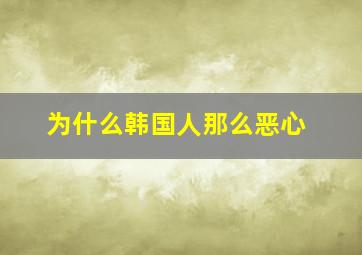 为什么韩国人那么恶心